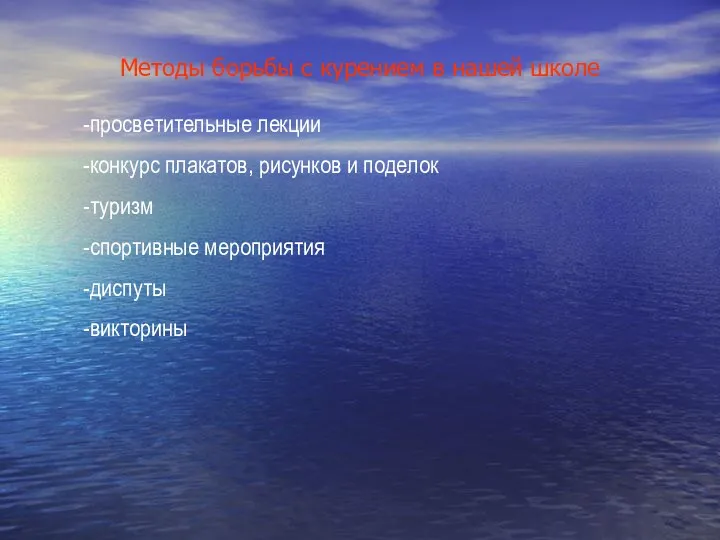 Методы борьбы с курением в нашей школе

-просветительные лекции

-конкурс плакатов, рисунков и поделок

-туризм

-спортивные мероприятия

-диспуты

-викторины